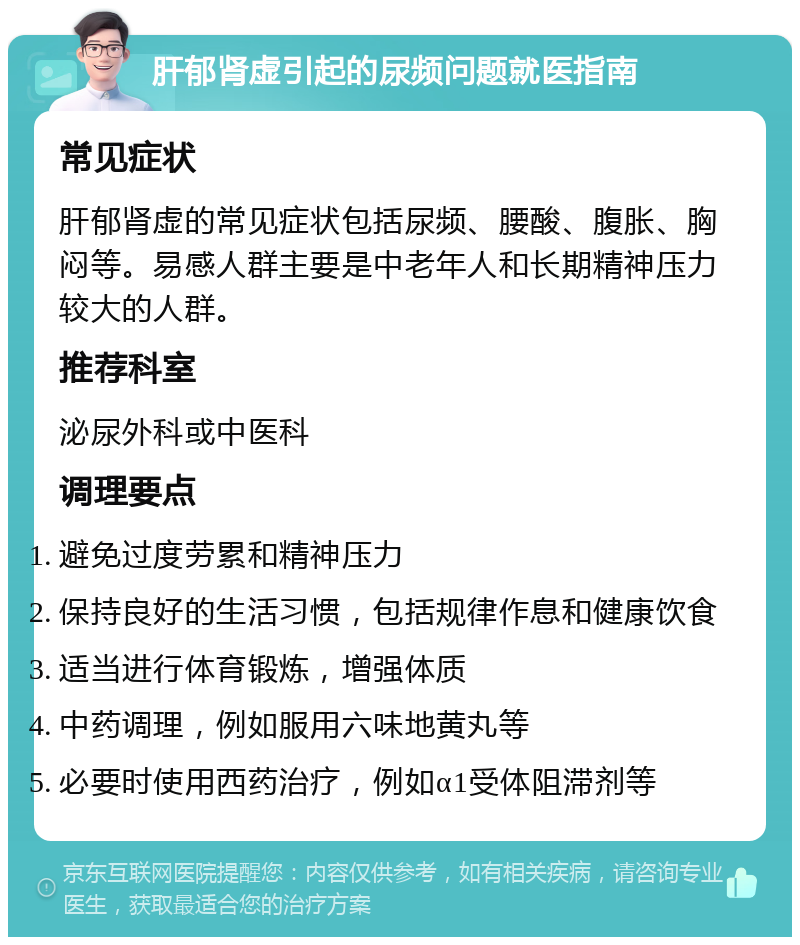 肝郁肾虚引起的尿频问题就医指南

常见症状

肝郁肾虚的常见症状包括尿频、腰酸、腹胀、胸闷等。易感人群主要是中老年人和长期精神压力较大的人群。

推荐科室

泌尿外科或中医科

调理要点

1. 避免过度劳累和精神压力
2. 保持良好的生活习惯，包括规律作息和健康饮食
3. 适当进行体育锻炼，增强体质
4. 中药调理，例如服用六味地黄丸等
5. 必要时使用西药治疗，例如α1受体阻滞剂等

京东互联网医院提醒您：内容仅供参考，如有相关疾病，请咨询专业医生，获取最适合您的治疗方案